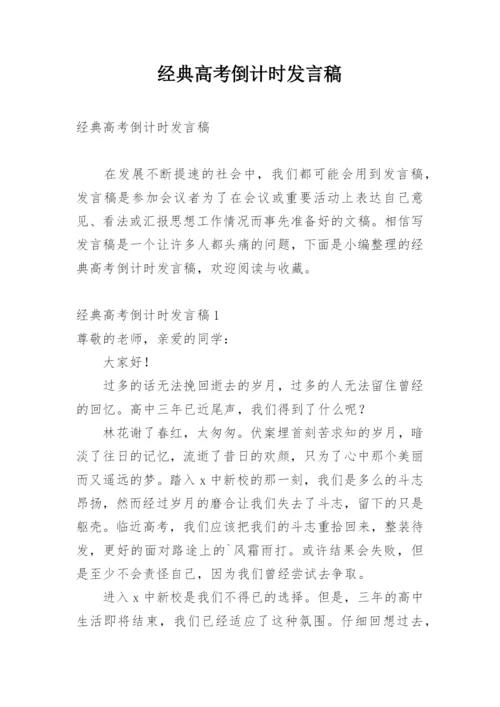 经典高考倒计时发言稿

经典高考倒计时发言稿

在发展不断提速的社会中，我们都可能会用到发言稿，发言稿是参加会议者为了在会议或重要活动上表达自己意见、看法或汇报思想工作情况而事先准备好的文稿。相信写发言稿是一个让许多人都头痛的问题，下面是小编整理的经典高考倒计时发言稿，欢迎阅读与收藏。

经典高考倒计时发言稿1
尊敬的老师，亲爱的同学：

大家好！

过多的话无法挽回逝去的岁月，过多的人无法留住曾经的回忆。高中三年已近尾声，我们得到了什么呢？

林花谢了春红，太匆匆。伏案埋首刻苦求知的岁月，暗淡了往日的记忆，流逝了昔日的欢颜，只为了心中那个美丽而又遥远的梦。踏入x中新校的那一刻，我们是多么的斗志昂扬，然而经过岁月的磨合让我们失去了斗志，留下的只是躯壳。临近高考，我们应该把我们的斗志重拾回来，整装待发，更好的面对路途上的`风霜雨打。或许结果会失败，但是至少不会责怪自己，因为我们曾经尝试去争取。

进入x中新校是我们不得已的选择。但是，三年的高中生活即将结束，我们已经适应了这种氛围。仔细回想过去，